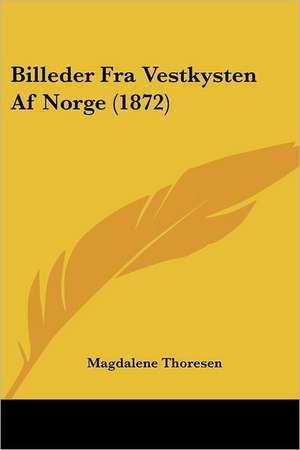 Billeder Fra Vestkysten Af Norge (1872)

Magdalene Thoresen